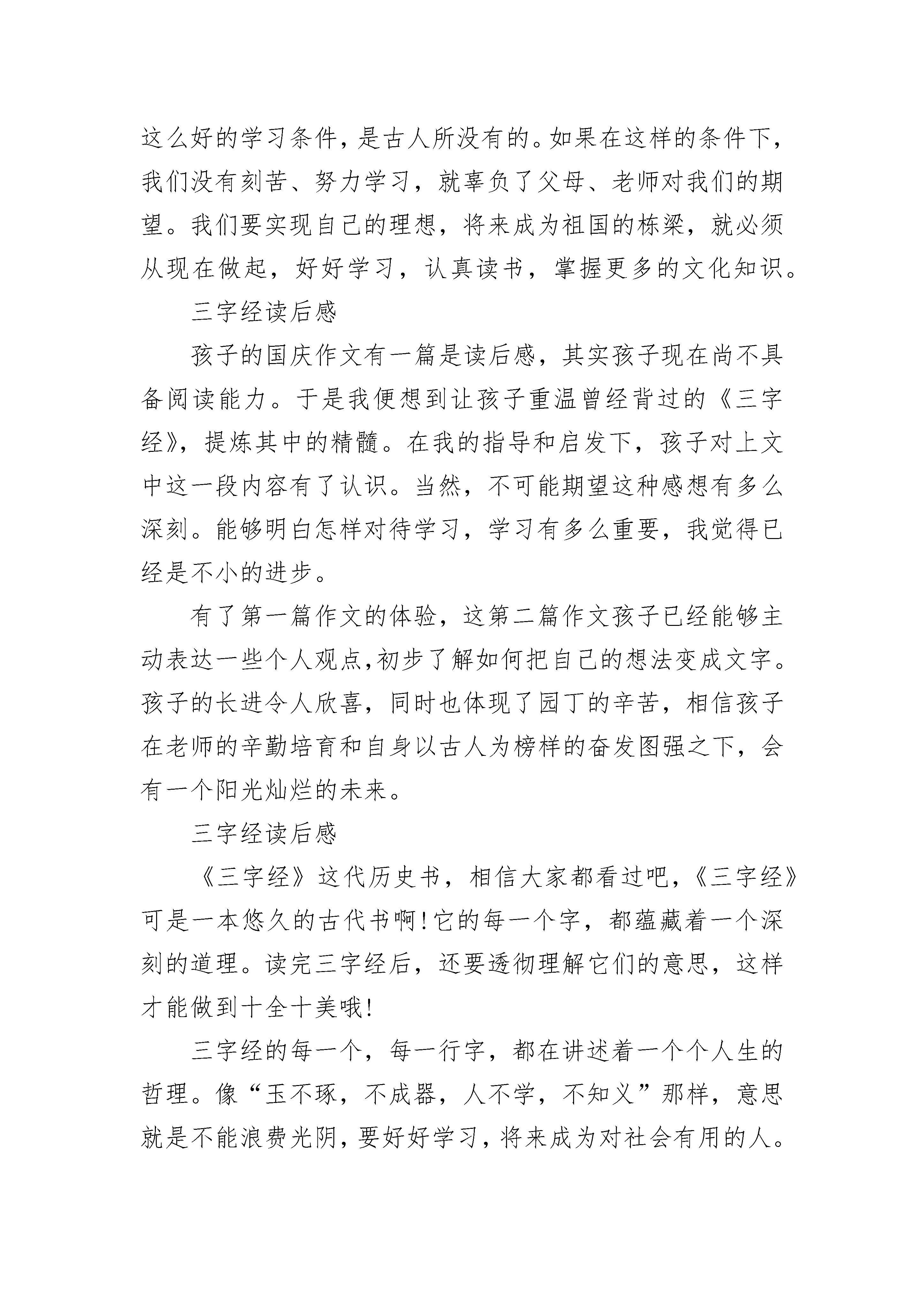 这么好的学习条件，是古人所没有的。如果在这样的条件下，我们没有刻苦、努力学习，就辜负了父母、老师对我们的期望。我们要实现自己的理想，将来成为祖国的栋梁，就必须从现在做起，好好学习，认真读书，掌握更多的文化知识。

三字经读后感

孩子的国庆作文有一篇是读后感，其实孩子现在尚不具备阅读能力。于是我便想到让孩子重温曾经背过的《三字经》，提炼其中的精髓。在我的指导和启发下，孩子对上文中这一段内容有了认识。当然，不可能期望这种感想有多么深刻。能够明白怎样对待学习，学习有多么重要，我觉得已经是不小的进步。

有了第一篇作文的体验，这第二篇作文孩子已经能够主动表达一些个人观点,初步了解如何把自己的想法变成文字。孩子的长进令人欣喜，同时也体现了园丁的辛苦，相信孩子在老师的辛勤培育和自身以古人为榜样的奋发图强之下，会有一个阳光灿烂的未来。

三字经读后感

《三字经》这代历史书，相信大家都看过吧，《三字经》可是一本悠久的古代书啊!它的每一个字，都蕴藏着一个深刻的道理。读完三字经后，还要透彻理解它们的意思，这样才能做到十全十美哦!

三字经的每一个，每一行字，都在讲述着一个个人生的哲理。像“玉不琢，不成器，人不学，不知义”那样，意思就是不能浪费光阴，要好好学习，将来成为对社会有用的人。